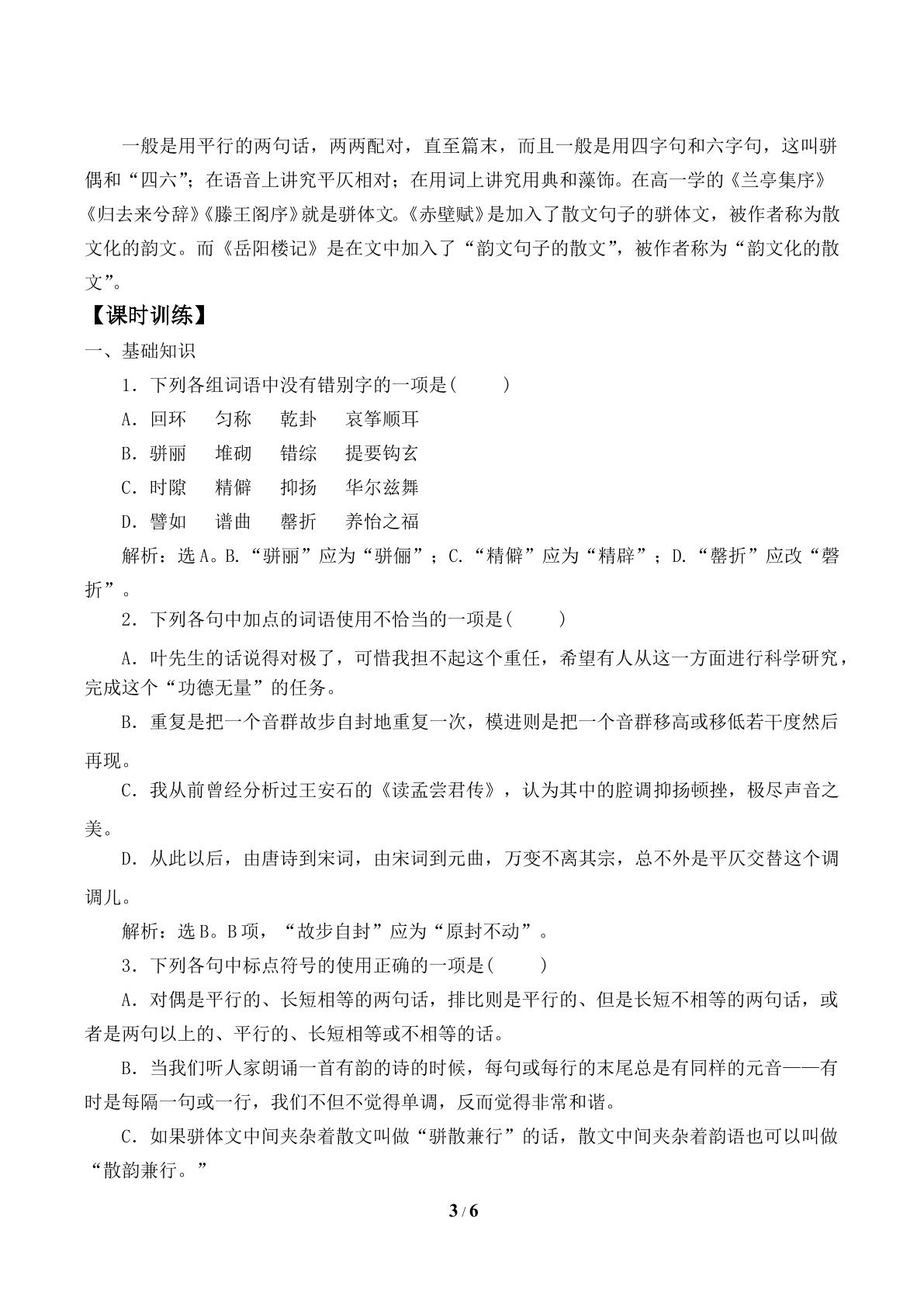 一般是用平行的两句话，两两配对，直至篇末，而且一般是用四字句和六字句，这叫骈偶和“四六”；在语音上讲究平仄相对；在用词上讲究用典和藻饰。在高一学的《兰亭集序》《归去来兮辞》《滕王阁序》就是骈体文。《赤壁赋》是加入了散文句子的骈体文，被作者称为散文化的韵文。而《岳阳楼记》是在文中加入了“韵文句子的散文”，被作者称为“韵文化的散文”。

【课时训练】

一、基础知识

1．下列各组词语中没有错别字的一项是(　　)

A．回环　匀称　乾卦　哀筝顺耳

B．骈丽　堆砌　错综　提要钩玄

C．时隙　精僻　抑扬　华尔兹舞

D．譬如　谱曲　罄折　养怡之福

解析：选A。B.“骈丽”应为“骈俪”；C.“精僻”应为“精辟”；D.“罄折”应改“磬折”。

2．下列各句中加点的词语使用不恰当的一项是(　　)

A．叶先生的话说得对极了，可惜我担不起这个重任，希望有人从这一方面进行科学研究，完成这个“功德无量”的任务。

B．重复是把一个音群故步自封地重复一次，模进则是把一个音群移高或移低若干度然后再现。

C．我从前曾经分析过王安石的《读孟尝君传》，认为其中的腔调抑扬顿挫，极尽声音之美。

D．从此以后，由唐诗到宋词，由宋词到元曲，万变不离其宗，总不外是平仄交替这个调调儿。

解析：选B。B项，“故步自封”应为“原封不动”。

3．下列各句中标点符号的使用正确的一项是(　　)

A．对偶是平行的、长短相等的两句话，排比则是平行的、但是长短不相等的两句话，或者是两句以上的、平行的、长短相等或不相等的话。

B．当我们听人家朗诵一首有韵的诗的时候，每句或每行的末尾总是有同样的元音——有时是每隔一句或一行，我们不但不觉得单调，反而觉得非常和谐。

C．如果骈体文中间夹杂着散文叫做“骈散兼行”的话，散文中间夹杂着韵语也可以叫做“散韵兼行。”

3 / 6